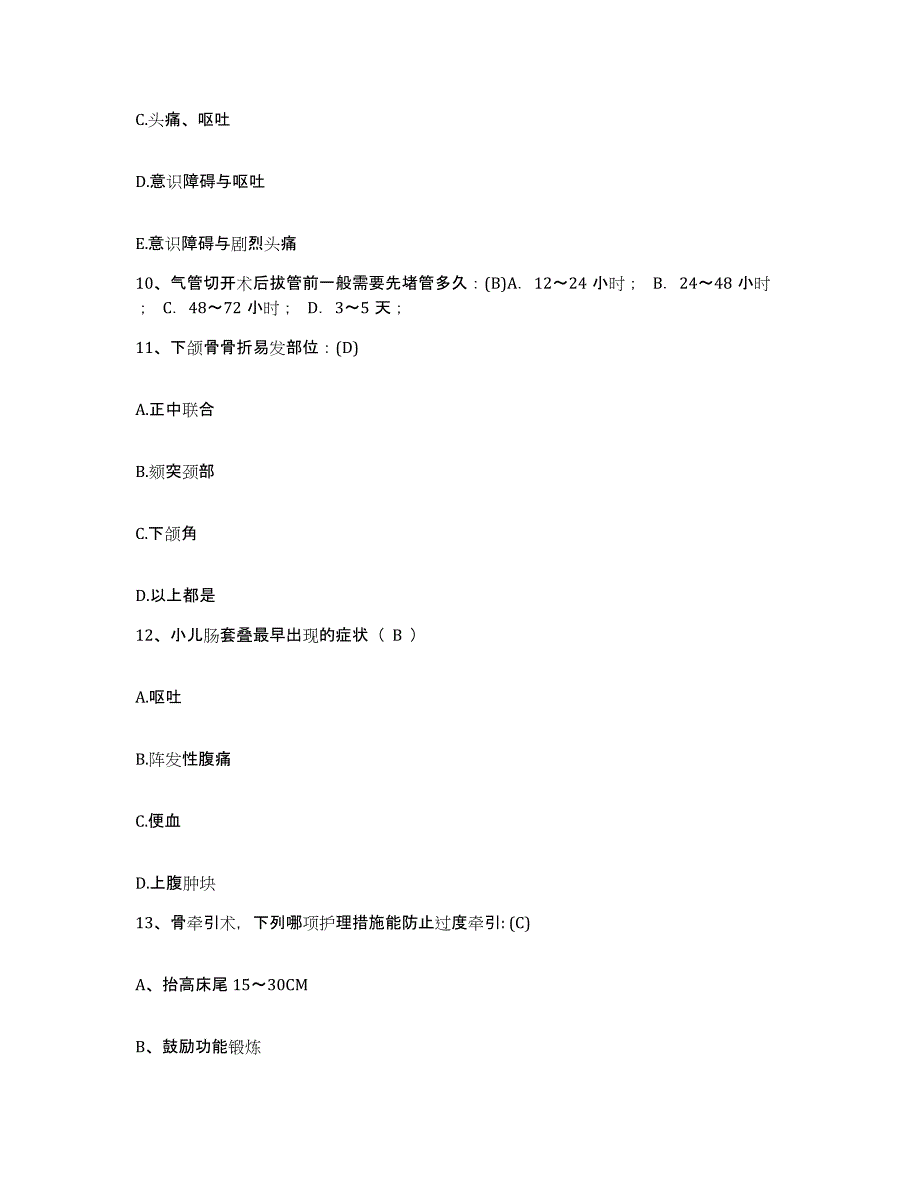 C.头痛、呕吐

D.意识障碍与呕吐

E.意识障碍与剧烈头痛

10、气管切开术后拔管前一般需要先堵管多久：(B)A. 12～24 小时； B. 24～48 小时； C. 48～72 小时； D. 3～5 天；

11、下颌骨骨折易发部位：(D)

A.正中联合

B.颏突颈部

C.下颌角

D.以上都是

12、小儿肠套叠最早出现的症状（ B ）

A.呕吐

B.阵发性腹痛

C.便血

D.上腹肿块

13、骨牵引术，下列哪项护理措施能防止过度牵引: (C)

A、抬高床尾 15～30CM

B、鼓励功能锻炼